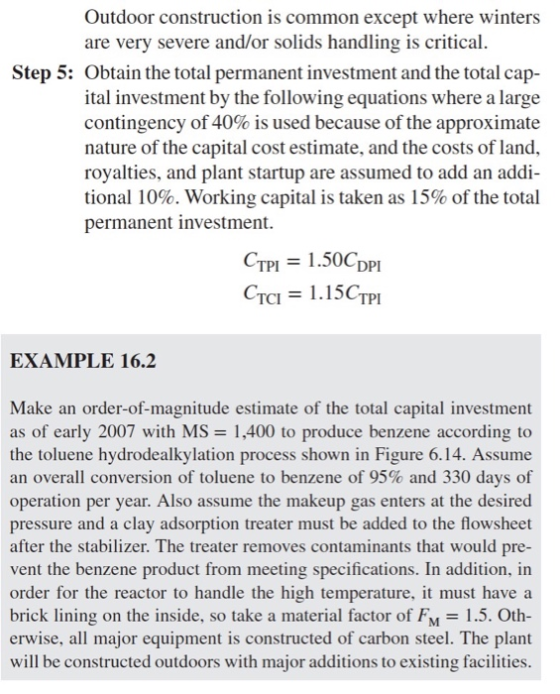 Outdoor construction is common except where winters are very severe and/or solids handling is critical.

Step 5: Obtain the total permanent investment and the total capital investment by the following equations where a large contingency of 40% is used because of the approximate nature of the capital cost estimate, and the costs of land, royalties, and plant startup are assumed to add an additional 10%. Working capital is taken as 15% of the total permanent investment.

$C_{TPI} = 1.50C_{DPI}$
$C_{TCI} = 1.15C_{TPI}$

EXAMPLE 16.2

Make an order-of-magnitude estimate of the total capital investment as of early 2007 with MS = 1,400 to produce benzene according to the toluene hydrodealkylation process shown in Figure 6.14. Assume an overall conversion of toluene to benzene of 95% and 330 days of operation per year. Also assume the makeup gas enters at the desired pressure and a clay adsorption treater must be added to the flowsheet after the stabilizer. The treater removes contaminants that would prevent the benzene product from meeting specifications. In addition, in order for the reactor to handle the high temperature, it must have a brick lining on the inside, so take a material factor of $F_M = 1.5$. Otherwise, all major equipment is constructed of carbon steel. The plant will be constructed outdoors with major additions to existing facilities.